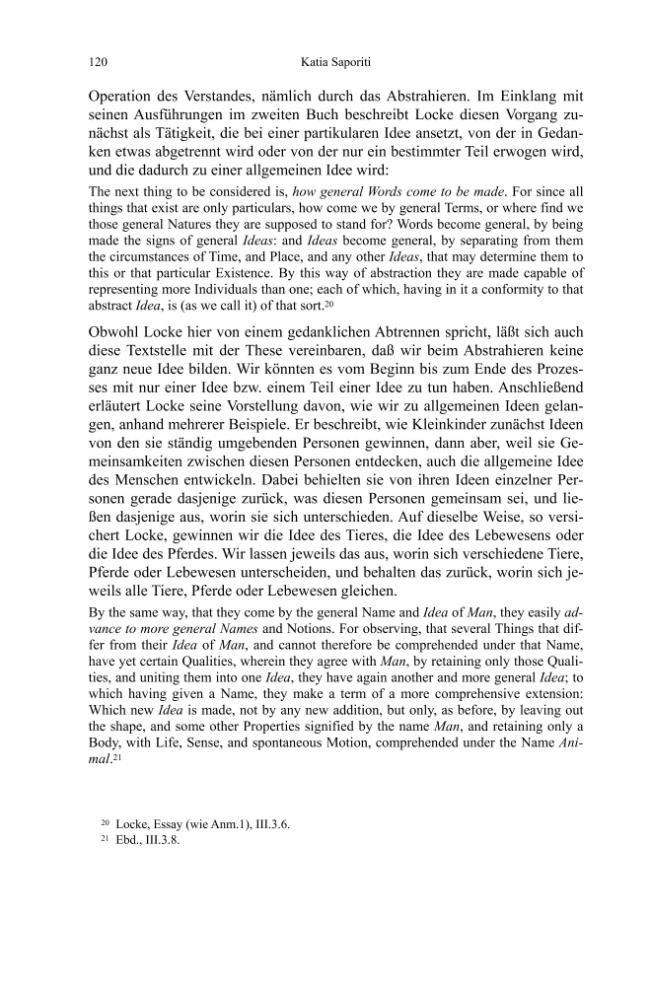 120 Katia Saporiti

Operation des Verstandes, nämlich durch das Abstrahieren. Im Einklang mit seinen Ausführungen im zweiten Buch beschreibt Locke diesen Vorgang zunächst als Tätigkeit, die bei einer partikularen Idee ansetzt, von der in Gedanken etwas abgetrennt wird oder von der nur ein bestimmter Teil erwogen wird, und die dadurch zu einer allgemeinen Idee wird:

The next thing to be considered is, how general Words come to be made. For since all things that exist are only particulars, how come we by general Terms, or where find we those general Natures they are supposed to stand for? Words become general, by being made the signs of general Ideas: and Ideas become general, by separating from them the circumstances of Time, and Place, and any other Ideas, that may determine them to this or that particular Existence. By this way of abstraction they are made capable of representing more Individuals than one; each of which, having in it a conformity to that abstract Idea, is (as we call it) of that sort.$^{20}$

Obwohl Locke hier von einem gedanklichen Abtrennen spricht, läßt sich auch diese Textstelle mit der These vereinbaren, daß wir beim Abstrahieren keine ganz neue Idee bilden. Wir könnten es vom Beginn bis zum Ende des Prozesses mit nur einer Idee bzw. einem Teil einer Idee zu tun haben. Anschließend erläutert Locke seine Vorstellung davon, wie wir zu allgemeinen Ideen gelangen, anhand mehrerer Beispiele. Er beschreibt, wie Kleinkinder zunächst Ideen von den sie ständig umgebenden Personen gewinnen, dann aber, weil sie Gemeinsamkeiten zwischen diesen Personen entdecken, auch die allgemeine Idee des Menschen entwickeln. Dabei behielten sie von ihren Ideen einzelner Personen gerade dasjenige zurück, was diesen Personen gemeinsam sei, und ließen dasjenige aus, worin sie sich unterschieden. Auf dieselbe Weise, so versichert Locke, gewinnen wir die Idee des Tieres, die Idee des Lebewesens oder die Idee des Pferdes. Wir lassen jeweils das aus, worin sich verschiedene Tiere, Pferde oder Lebewesen unterscheiden, und behalten das zurück, worin sich jeweils alle Tiere, Pferde oder Lebewesen gleichen.

By the same way, that they come by the general Name and Idea of Man, they easily advance to more general Names and Notions. For observing, that several Things that differ from their Idea of Man, and cannot therefore be comprehended under that Name, have yet certain Qualities, wherein they agree with Man, by retaining only those Qualities, and uniting them into one Idea, they have again another and more general Idea; to which having given a Name, they make a term of a more comprehensive extension: Which new Idea is made, not by any new addition, but only, as before, by leaving out the shape, and some other Properties signified by the name Man, and retaining only a Body, with Life, Sense, and spontaneous Motion, comprehended under the Name Animal.$^{21}$

$^{20}$ Locke, Essay (wie Anm.1), III.3.6.
$^{21}$ Ebd., III.3.8.